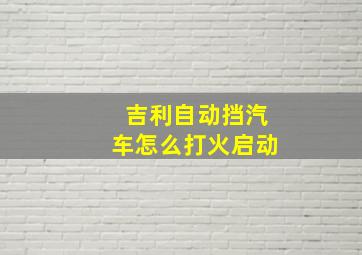 吉利自动挡汽车怎么打火启动